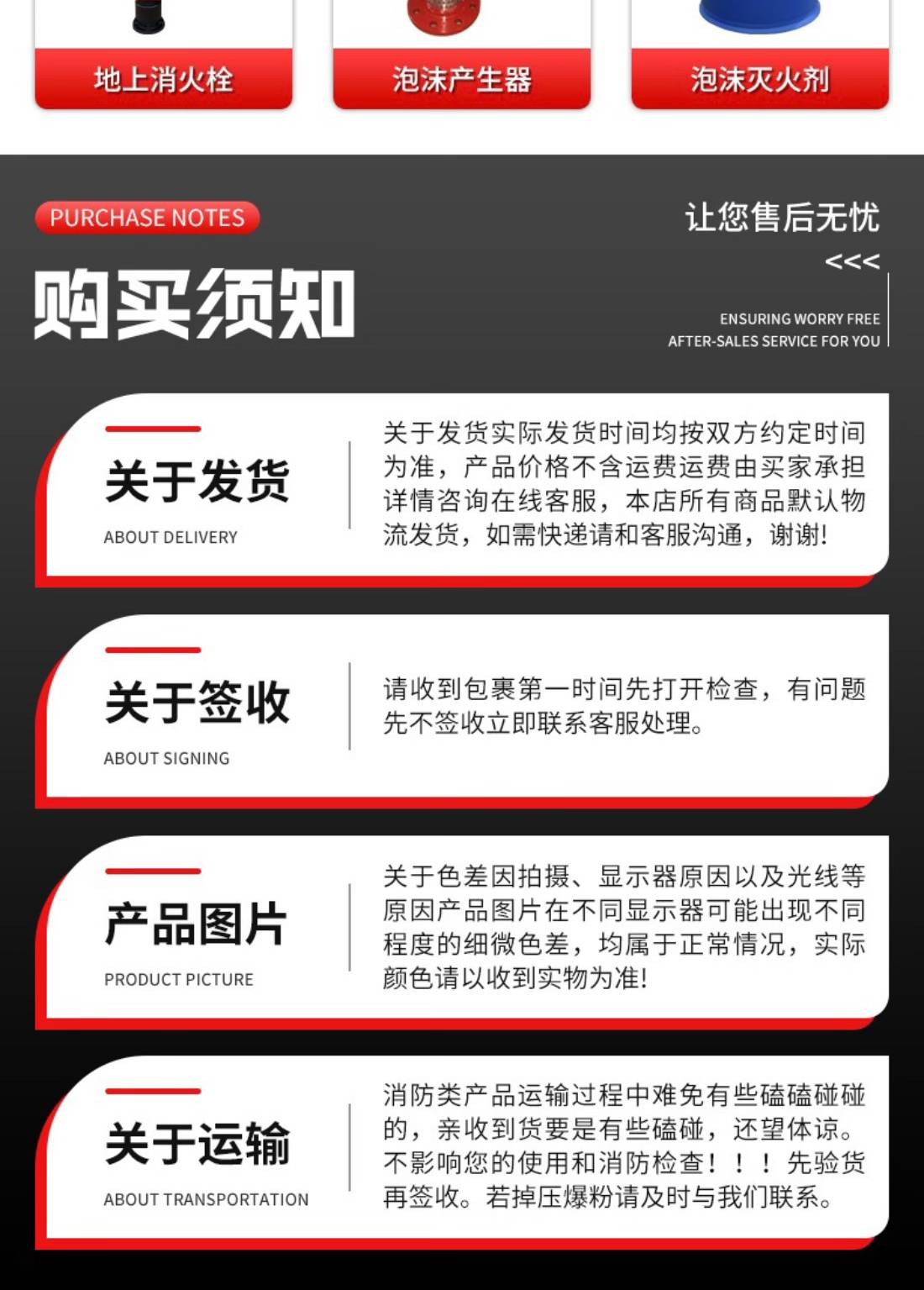 地上消火栓

泡沫产生器

泡沫灭火剂

PURCHASE NOTES

购买须知

让您售后无忧

<<<

ENSURING WORRY FREE
AFTER-SALES SERVICE FOR YOU

关于发货

ABOUT DELIVERY

关于发货实际发货时间均按双方约定时间为准，产品价格不含运费运费由买家承担详情咨询在线客服，本店所有商品默认物流发货，如需快递请和客服沟通，谢谢!

关于签收

ABOUT SIGNING

请收到包裹第一时间先打开检查，有问题先不签收立即联系客服处理。

产品图片

PRODUCT PICTURE

关于色差因拍摄、显示器原因以及光线等原因产品图片在不同显示器可能出现不同程度的细微色差，均属于正常情况，实际颜色请以收到实物为准!

关于运输

ABOUT TRANSPORTATION

消防类产品运输过程中难免有些磕磕碰碰的，亲收到货要是有些磕碰，还望体谅。不影响您的使用和消防检查！！！先验货再签收。若掉压爆粉请及时与我们联系。